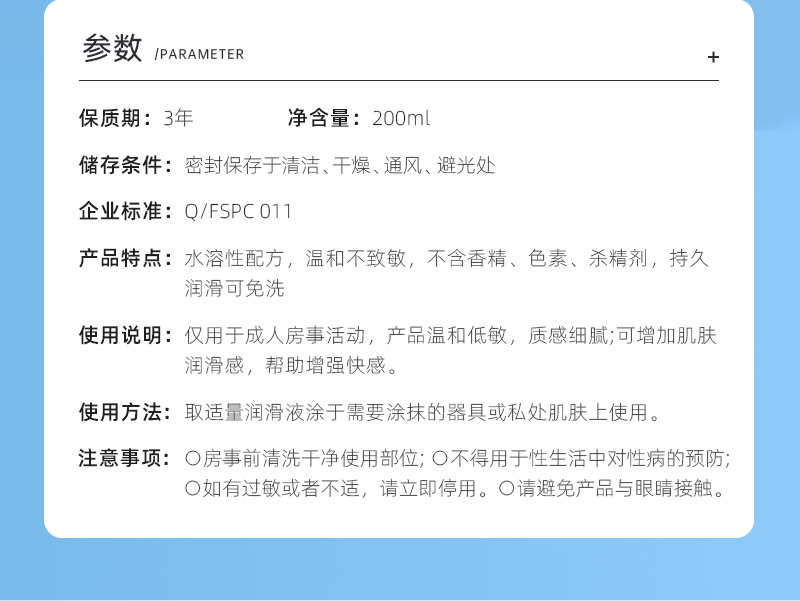 参数 /PARAMETER

+

保质期：3年 净含量：200ml

储存条件：密封保存于清洁、干燥、通风、避光处

企业标准：Q/FSPC 011

产品特点：水溶性配方，温和不致敏，不含香精、色素、杀精剂，持久润滑可免洗

使用说明：仅用于成人房事活动，产品温和低敏，质感细腻;可增加肌肤润滑感，帮助增强快感。

使用方法：取适量润滑液涂于需要涂抹的器具或私处肌肤上使用。

注意事项：○房事前清洗干净使用部位; ○不得用于性生活中对性病的预防; ○如有过敏或者不适，请立即停用。○请避免产品与眼睛接触。